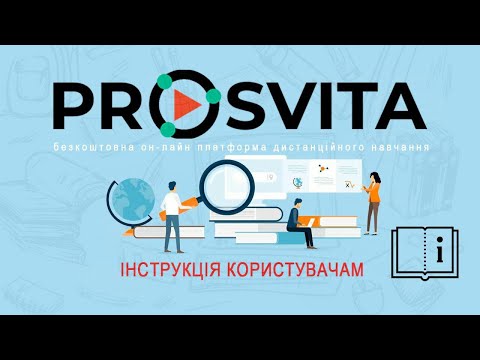 PROSVITA

безкоштовна он-лайн платформа дистанційного навчання

ІНСТРУКЦІЯ КОРИСТУВАЧАМ

i